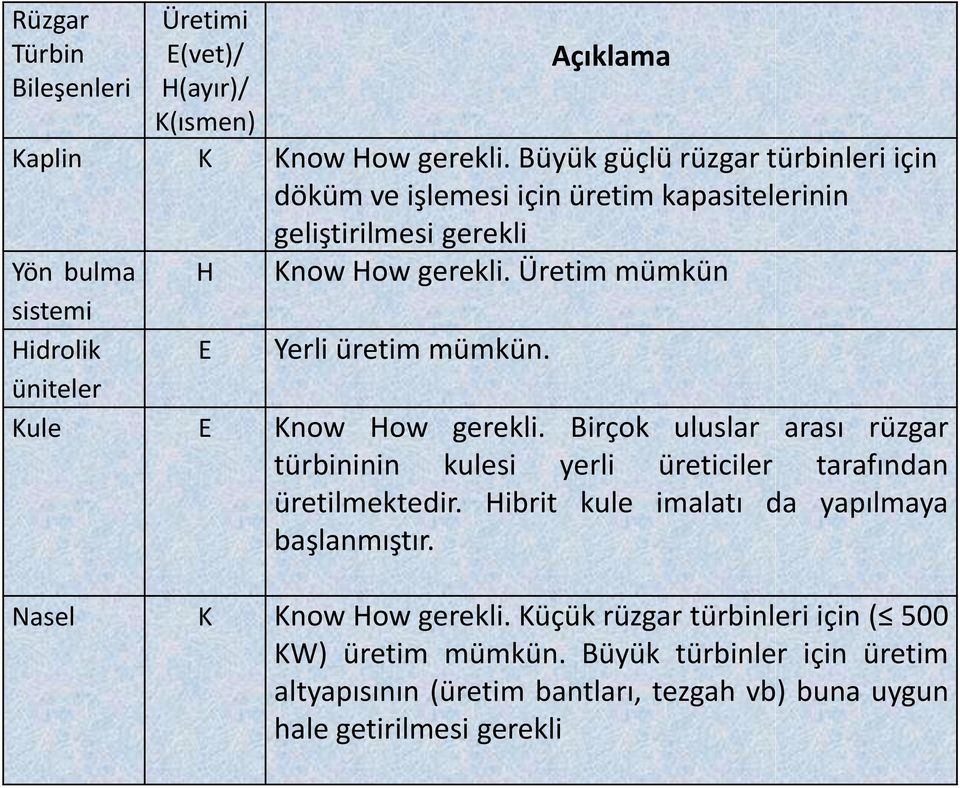 | Rüzgar Türbin Bileşenleri | Üretimi E(vet)/ H(ayır)/ K(ısmen) | Açıklama |
|---|---|---|
| Kaplin | K | Know How gerekli. Büyük güçlü rüzgar türbinleri için döküm ve işlemesi için üretim kapasitelerinin geliştirilmesi gerekli |
| Yön bulma sistemi | H | Know How gerekli. Üretim mümkün |
| Hidrolik üniteler | E | Yerli üretim mümkün. |
| Kule | E | Know How gerekli. Birçok uluslar arası rüzgar türbininin kulesi yerli üreticiler tarafından üretilmektedir. Hibrit kule imalatı da yapılmaya başlanmıştır. |
| Nasel | K | Know How gerekli. Küçük rüzgar türbinleri için (≤ 500 KW) üretim mümkün. Büyük türbinler için üretim altyapısının (üretim bantları, tezgah vb) buna uygun hale getirilmesi gerekli |